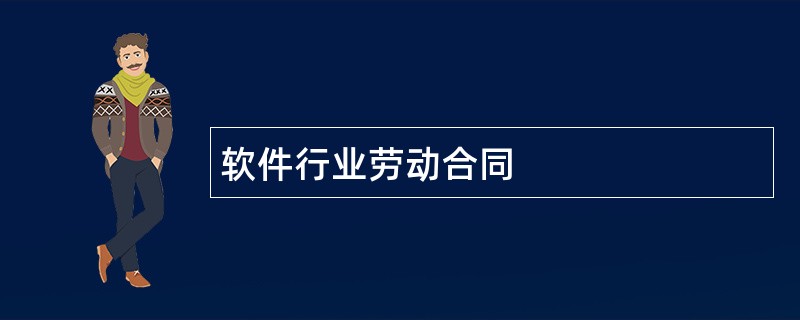 软件行业劳动合同